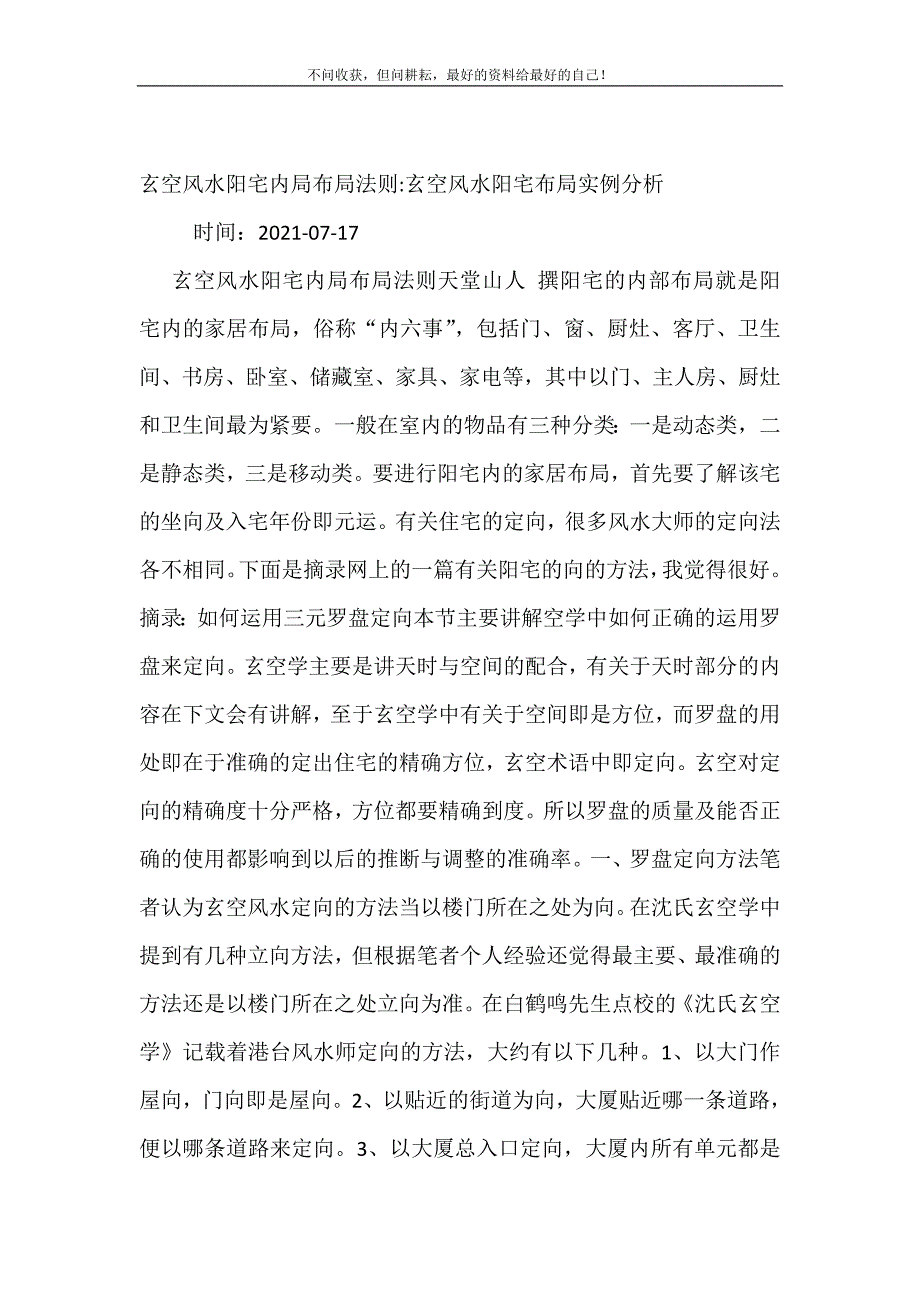 不问收获，但问耕耘，最好的资料给最好的自己！

玄空风水阳宅内局布局法则:玄空风水阳宅布局实例分析

时间：2021-07-17

玄空风水阳宅内局布局法则天堂山人 撰阳宅的内部布局就是阳宅内的家居布局，俗称“内六事”，包括门、窗、厨灶、客厅、卫生间、书房、卧室、储藏室、家具、家电等，其中以门、主人房、厨灶和卫生间最为紧要。一般在室内的物品有三种分类:一是动态类，二是静态类，三是移动类。要进行阳宅内的家居布局，首先要了解该宅的坐向及入宅年份即元运。有关住宅的定向，很多风水大师的定向法各不相同。下面是摘录网上的一篇有关阳宅的向的方法，我觉得很好。摘录:如何运用三元罗盘定向本节主要讲解空学中如何正确的运用罗盘来定向。玄空学主要是讲天时与空间的配合，有关于天时部分的内容在下文会有讲解，至于玄空学中有关于空间即是方位，而罗盘的用处即在于准确的定出住宅的精确方位，玄空术语中即定向。玄空对定向的精确度十分严格，方位都要精确到度。所以罗盘的质量及能否正确的使用都影响到以后的推断与调整的准确率。一、罗盘定向方法笔者认为玄空风水定向的方法当以楼门所在之处为向。在沈氏玄空学中提到有几种立向方法，但根据笔者个人经验还觉得最主要、最准确的方法还是以楼门所在之处立向为准。在白鹤鸣先生点校的《沈氏玄空学》记载着港台风水师定向的方法，大约有以下几种。1、以大门作屋向，门向即是屋向。2、以贴近的街道为向，大厦贴近哪一条道路，便以哪条道路来定向。3、以大厦总入口定向，大厦内所有单元都是